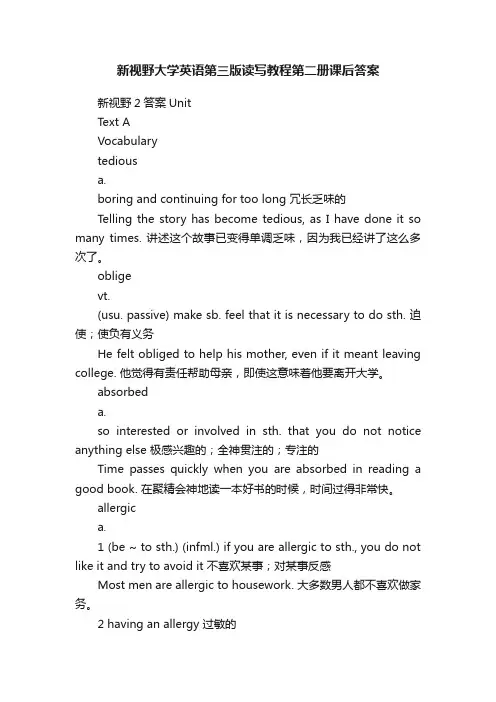 新视野大学英语第三版读写教程第二册课后答案

新视野 2 答案 Unit

Text A

Vocabulary

tedious

a.

boring and continuing for too long 冗长乏味的

Telling the story has become tedious, as I have done it so many times. 讲述这个故事已变得单调乏味，因为我已经讲了这么多次了。

oblige

vt.

(usu. passive) make sb. feel that it is necessary to do sth. 迫使；使负有义务

He felt obliged to help his mother, even if it meant leaving college. 他觉得有责任帮助母亲，即使这意味着他要离开大学。

absorbed

a.

so interested or involved in sth. that you do not notice anything else 极感兴趣的；全神贯注的；专注的

Time passes quickly when you are absorbed in reading a good book. 在聚精会神地读一本好书的时候，时间过得非常快。

allergic

a.

1 (be ~ to sth.) (infml.) if you are allergic to sth., you do not like it and try to avoid it 不喜欢某事；对某事反感

Most men are allergic to housework. 大多数男人都不喜欢做家务。

2 having an allergy 过敏的